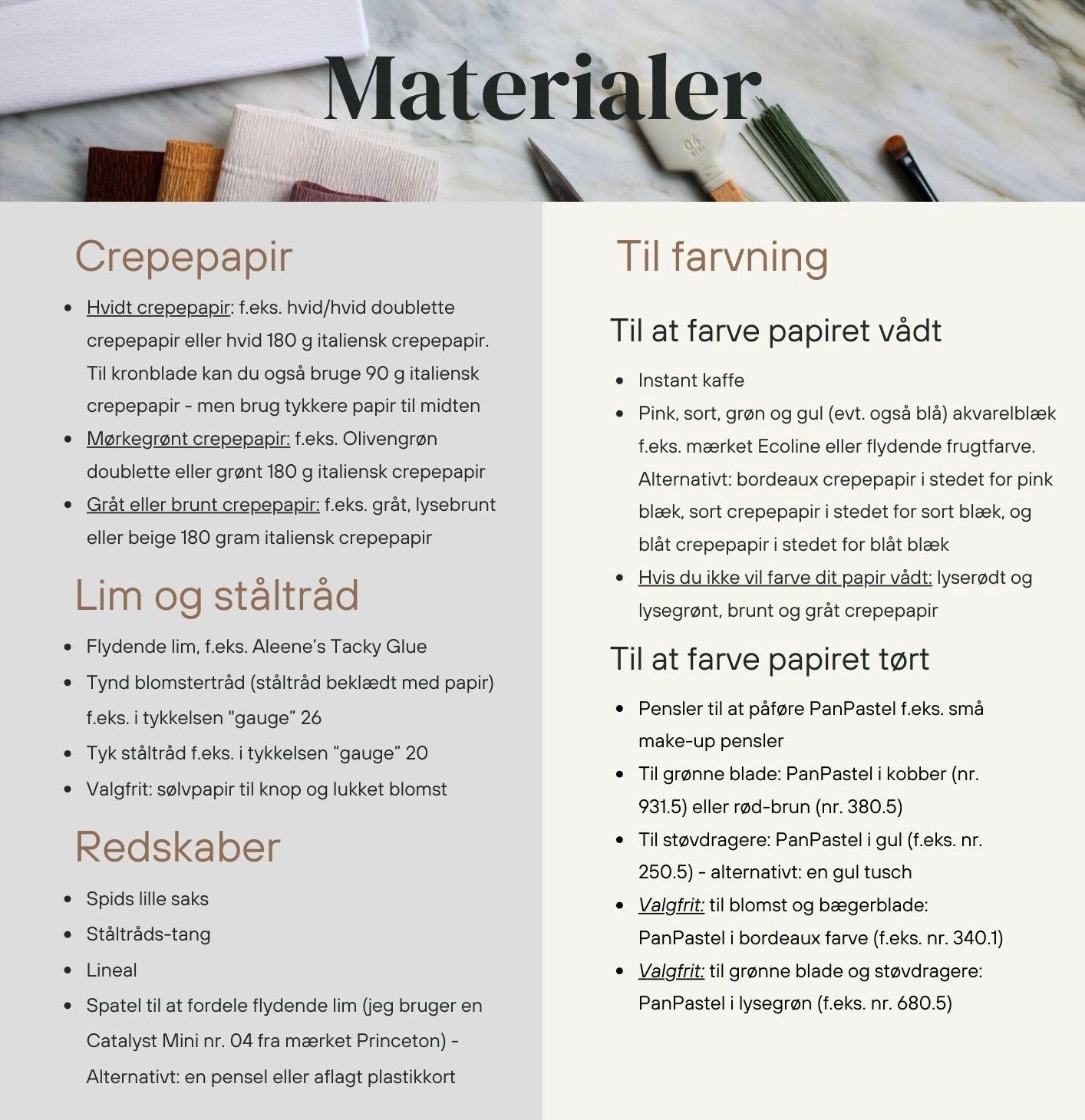 Materialer

04 MINI

Crepepapir

- Hvidt crepepapir: f.eks. hvid/hvid doublette crepepapir eller hvid 180 g italiensk crepepapir. Til kronblade kan du også bruge 90 g italiensk crepepapir - men brug tykkere papir til midten
- Mørkegrønt crepepapir: f.eks. Olivengrøn doublette eller grønt 180 g italiensk crepepapir
- Gråt eller brunt crepepapir: f.eks. gråt, lysebrunt eller beige 180 gram italiensk crepepapir

Lim og ståltråd

- Flydende lim, f.eks. Aleene's Tacky Glue
- Tynd blomstertråd (ståltråd beklædt med papir) f.eks. i tykkelsen "gauge" 26
- Tyk ståltråd f.eks. i tykkelsen "gauge" 20
- Valgfrit: sølvpapir til knop og lukket blomst

Redskaber

- Spids lille saks
- Ståltråds-tang
- Lineal
- Spatel til at fordele flydende lim (jeg bruger en Catalyst Mini nr. 04 fra mærket Princeton) - Alternativt: en pensel eller aflagt plastikkort

Til farvning

Til at farve papiret vådt

- Instant kaffe
- Pink, sort, grøn og gul (evt. også blå) akvarelblæk f.eks. mærket Ecoline eller flydende frugtfarve. Alternativt: bordeaux crepepapir i stedet for pink blæk, sort crepepapir i stedet for sort blæk, og blåt crepepapir i stedet for blåt blæk
- Hvis du ikke vil farve dit papir vådt: lyserødt og lysegrønt, brunt og gråt crepepapir

Til at farve papiret tørt

- Pensler til at påføre PanPastel f.eks. små make-up pensler
- Til grønne blade: PanPastel i kobber (nr. 931.5) eller rød-brun (nr. 380.5)
- Til støvdragere: PanPastel i gul (f.eks. nr. 250.5) - alternativt: en gul tusch
- Valgfrit: til blomst og bægerblade: PanPastel i bordeaux farve (f.eks. nr. 340.1)
- Valgfrit: til grønne blade og støvdragere: PanPastel i lysegrøn (f.eks. nr. 680.5)